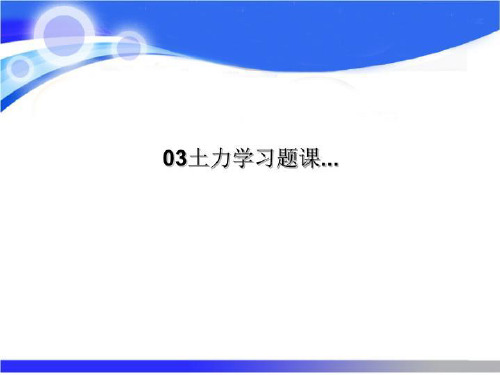 03土力学习题课...